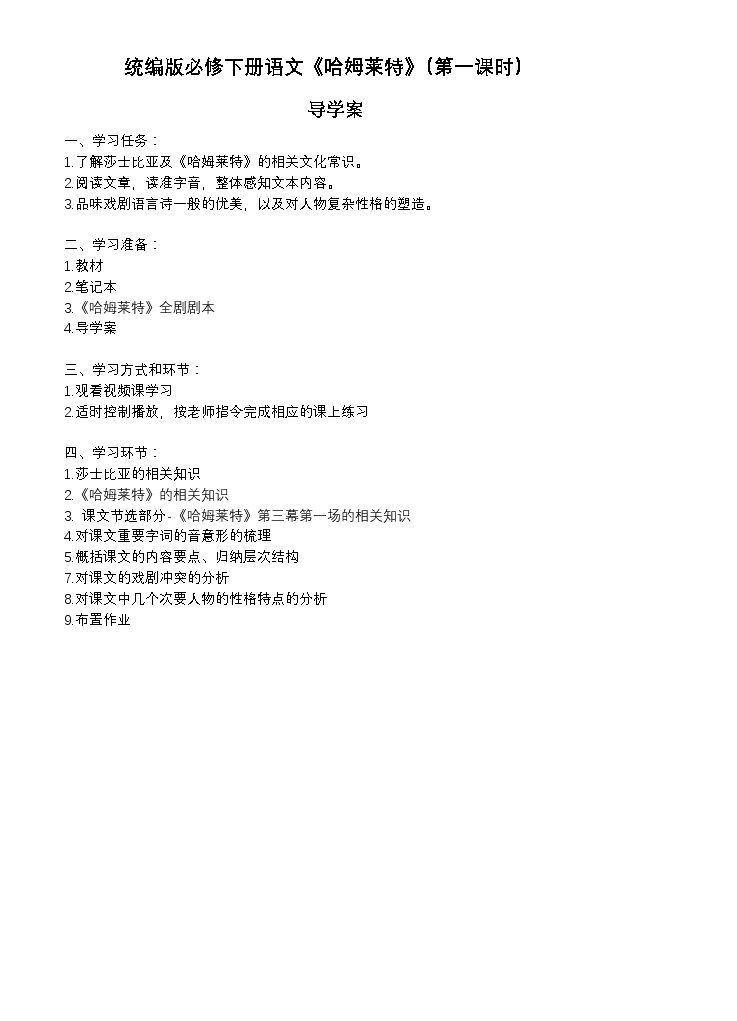 统编版必修下册语文《哈姆莱特》(第一课时)

导学案

一、学习任务:
1.了解莎士比亚及《哈姆莱特》的相关文化常识。
2.阅读文章，读准字音，整体感知文本内容。
3.品味戏剧语言诗一般的优美，以及对人物复杂性格的塑造。

二、学习准备:
1.教材
2.笔记本
3.《哈姆莱特》全剧剧本
4.导学案

三、学习方式和环节:
1.观看视频课学习
2.适时控制播放，按老师指令完成相应的课上练习

四、学习环节:
1.莎士比亚的相关知识
2.《哈姆莱特》的相关知识
3.课文节选部分-《哈姆莱特》第三幕第一场的相关知识
4.对课文重要字词的音意形的梳理
5.概括课文的内容要点、归纳层次结构
7.对课文的戏剧冲突的分析
8.对课文中几个次要人物的性格特点的分析
9.布置作业